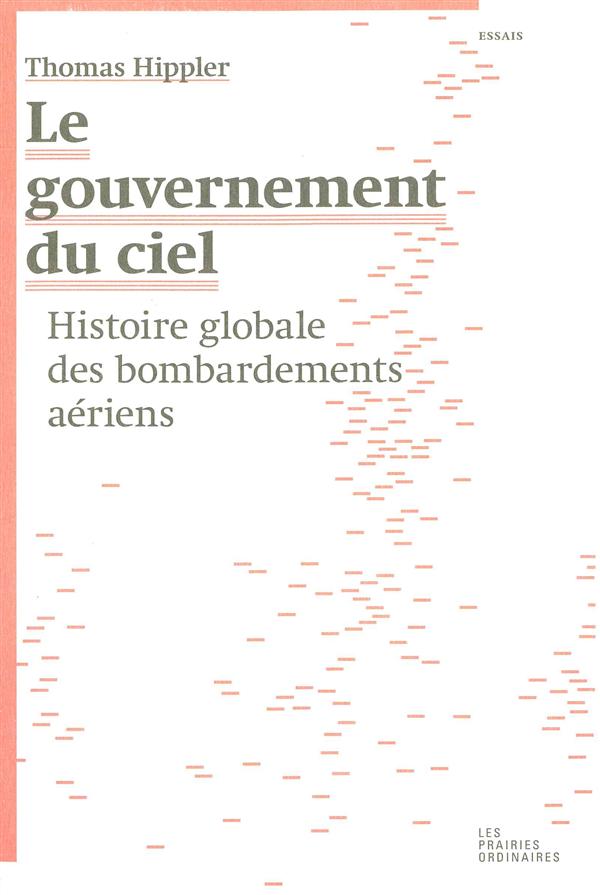 ESSAIS

Thomas Hippler

Le gouvernement du ciel

Histoire globale des bombardements aériens

LES PRAIRIES ORDINAIRES